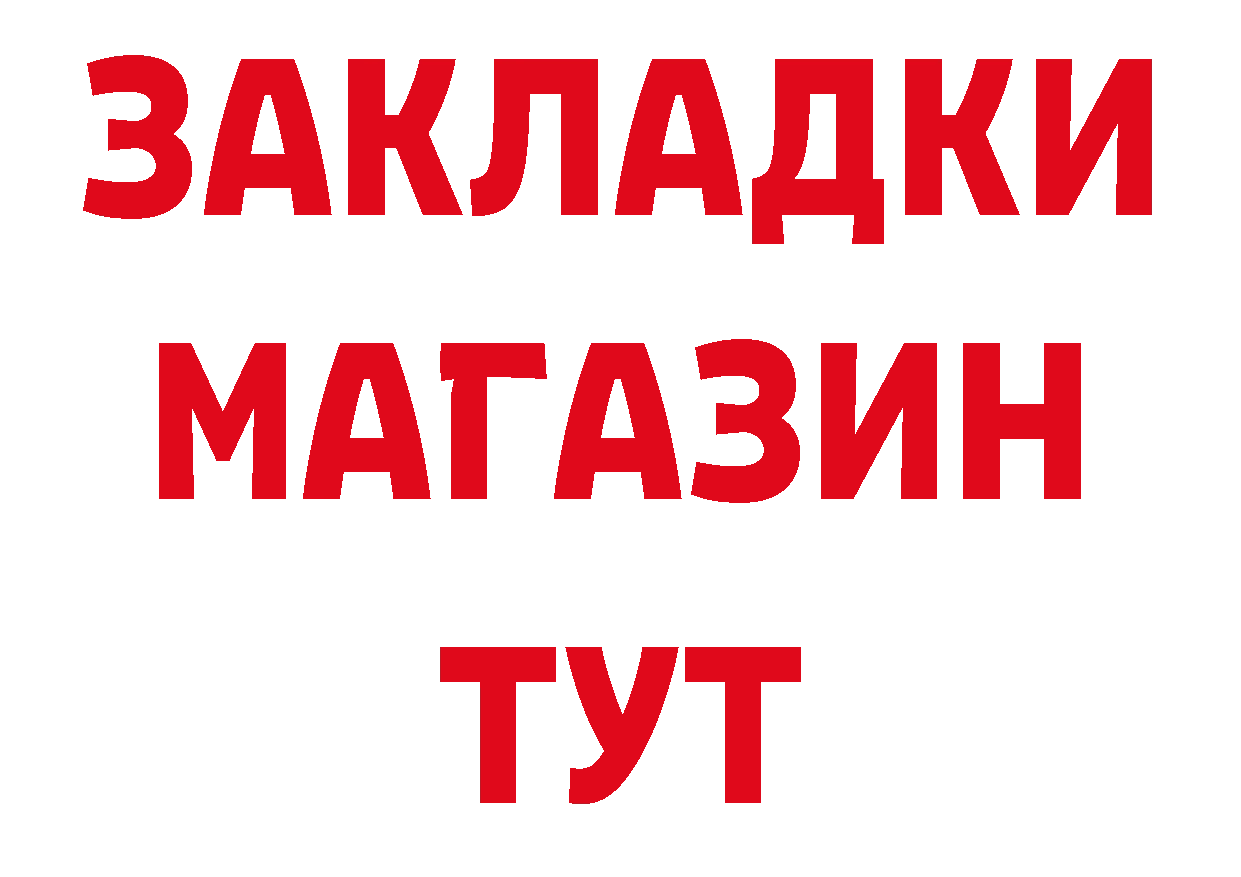 ЗАКЛАДКИ
МАГАЗИН
ТУТ